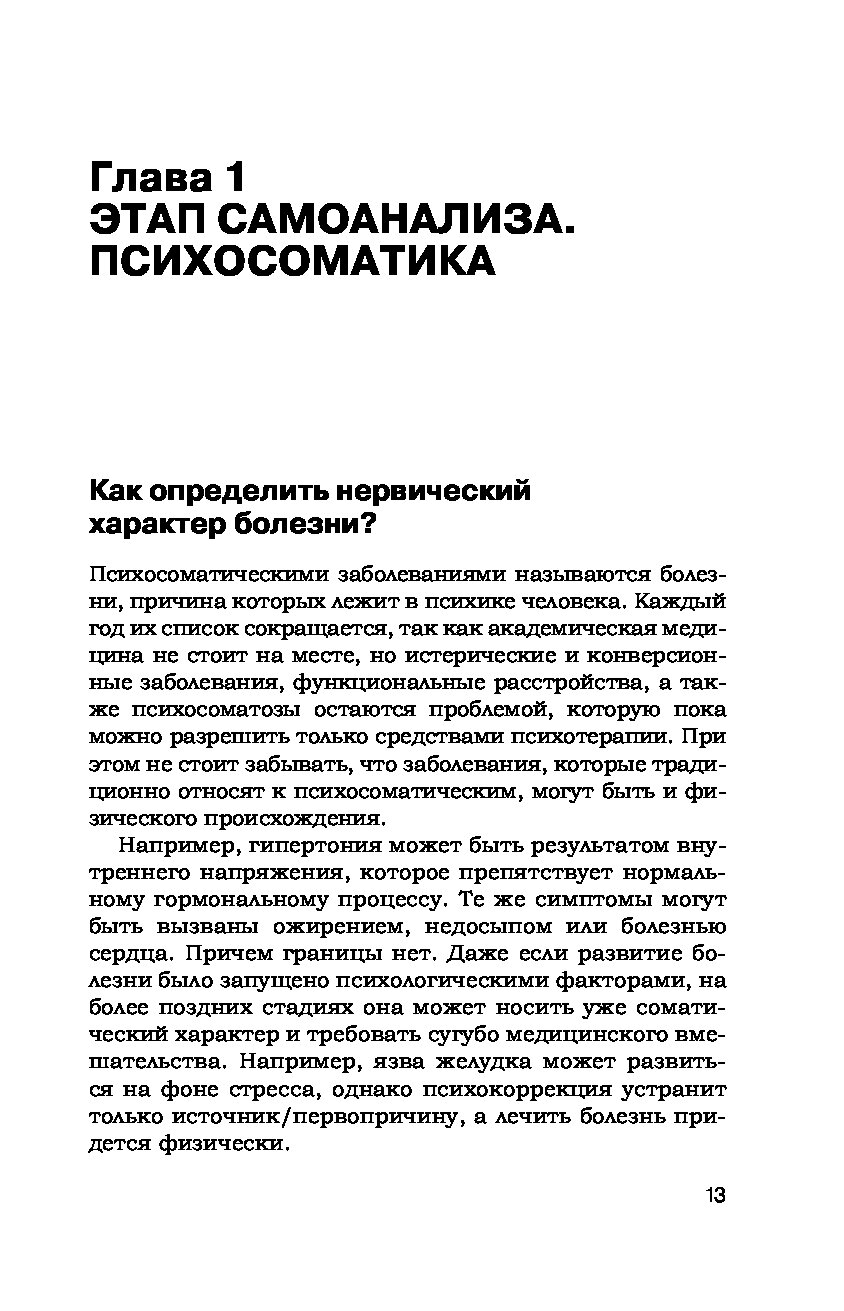 Глава 1
ЭТАП САМОАНАЛИЗА. ПСИХОСОМАТИКА

Как определить нервический характер болезни?

Психосоматическими заболеваниями называются болезни, причина которых лежит в психике человека. Каждый год их список сокращается, так как академическая медицина не стоит на месте, но истерические и конверсионные заболевания, функциональные расстройства, а также психосоматозы остаются проблемой, которую пока можно разрешить только средствами психотерапии. При этом не стоит забывать, что заболевания, которые традиционно относят к психосоматическим, могут быть и физического происхождения.

Например, гипертония может быть результатом внутреннего напряжения, которое препятствует нормальному гормональному процессу. Те же симптомы могут быть вызваны ожирением, недосыпом или болезнью сердца. Причем границы нет. Даже если развитие болезни было запущено психологическими факторами, на более поздних стадиях она может носить уже соматический характер и требовать сугубо медицинского вмешательства. Например, язва желудка может развиться на фоне стресса, однако психокоррекция устранит только источник/первопричину, а лечить болезнь придется физически.

13